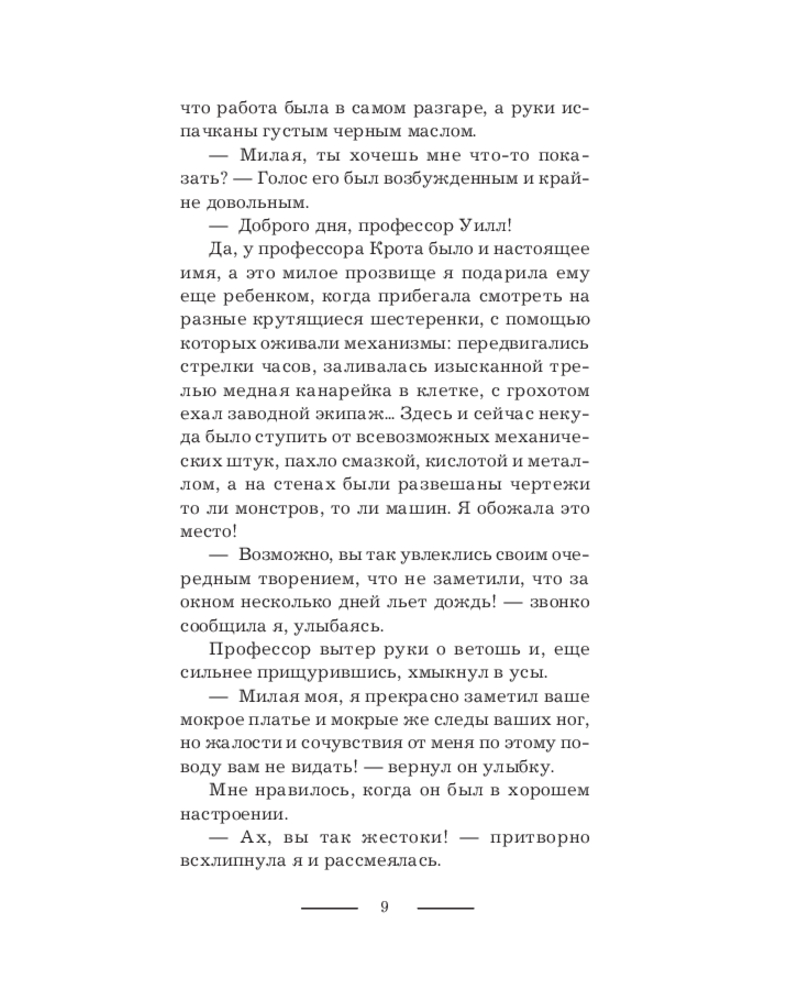 что работа была в самом разгаре, а руки испачканы густым черным маслом.

— Милая, ты хочешь мне что-то показать? — Голос его был возбужденным и крайне довольным.

— Доброго дня, профессор Уилл!

Да, у профессора Крота было и настоящее имя, а это милое прозвище я подарила ему еще ребенком, когда прибегала смотреть на разные крутящиеся шестеренки, с помощью которых оживали механизмы: передвигались стрелки часов, заливалась изысканной трелью медная канарейка в клетке, с грохотом ехал заводной экипаж... Здесь и сейчас некуда было ступить от всевозможных механических штук, пахло смазкой, кислотой и металлом, а на стенах были развешаны чертежи то ли монстров, то ли машин. Я обожала это место!

— Возможно, вы так увлеклись своим очередным творением, что не заметили, что за окном несколько дней льет дождь! — звонко сообщила я, улыбаясь.

Профессор вытер руки о ветошь и, еще сильнее прищурившись, хмыкнул в усы.

— Милая моя, я прекрасно заметил ваше мокрое платье и мокрые же следы ваших ног, но жалости и сочувствия от меня по этому поводу вам не видать! — вернул он улыбку.

Мне нравилось, когда он был в хорошем настроении.

— Ах, вы так жестоки! — притворно всхлипнула я и рассмеялась.

9